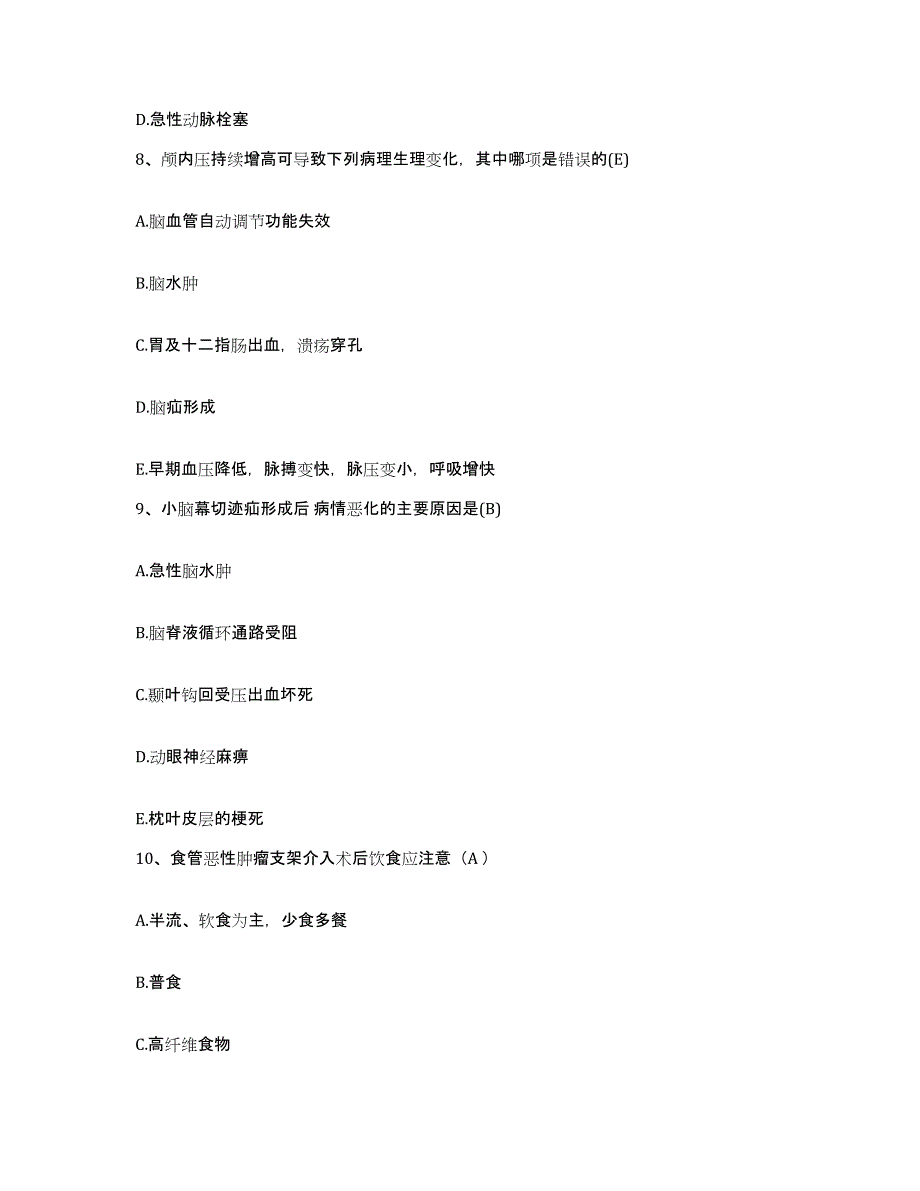 D.急性动脉栓塞

8、颅内压持续增高可导致下列病理生理变化，其中哪项是错误的(E)

A.脑血管自动调节功能失效

B.脑水肿

C.胃及十二指肠出血，溃疡穿孔

D.脑疝形成

E.早期血压降低，脉搏变快，脉压变小，呼吸增快

9、小脑幕切迹疝形成后 病情恶化的主要原因是(B)

A.急性脑水肿

B.脑脊液循环通路受阻

C.颞叶钩回受压出血坏死

D.动眼神经麻痹

E.枕叶皮层的梗死

10、食管恶性肿瘤支架介入术后饮食应注意（A）

A.半流、软食为主，少食多餐

B.普食

C.高纤维食物